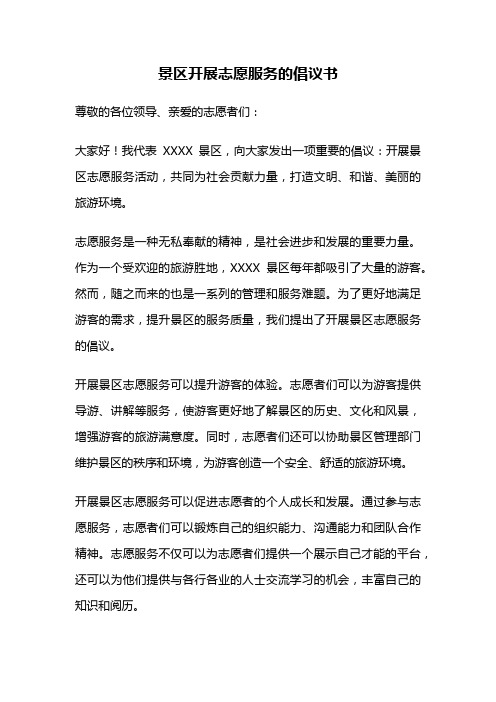 景区开展志愿服务的倡议书

尊敬的各位领导、亲爱的志愿者们：

大家好！我代表 XXXX 景区，向大家发出一项重要的倡议：开展景区志愿服务活动，共同为社会贡献力量，打造文明、和谐、美丽的旅游环境。

志愿服务是一种无私奉献的精神，是社会进步和发展的重要力量。作为一个受欢迎的旅游胜地，XXXX 景区每年都吸引了大量的游客。然而，随之而来的也是一系列的管理和服务难题。为了更好地满足游客的需求，提升景区的服务质量，我们提出了开展景区志愿服务的倡议。

开展景区志愿服务可以提升游客的体验。志愿者们可以为游客提供导游、讲解等服务，使游客更好地了解景区的历史、文化和风景，增强游客的旅游满意度。同时，志愿者们还可以协助景区管理部门维护景区的秩序和环境，为游客创造一个安全、舒适的旅游环境。

开展景区志愿服务可以促进志愿者的个人成长和发展。通过参与志愿服务，志愿者们可以锻炼自己的组织能力、沟通能力和团队合作精神。志愿服务不仅可以为志愿者们提供一个展示自己才能的平台，还可以为他们提供与各行各业的人士交流学习的机会，丰富自己的知识和阅历。